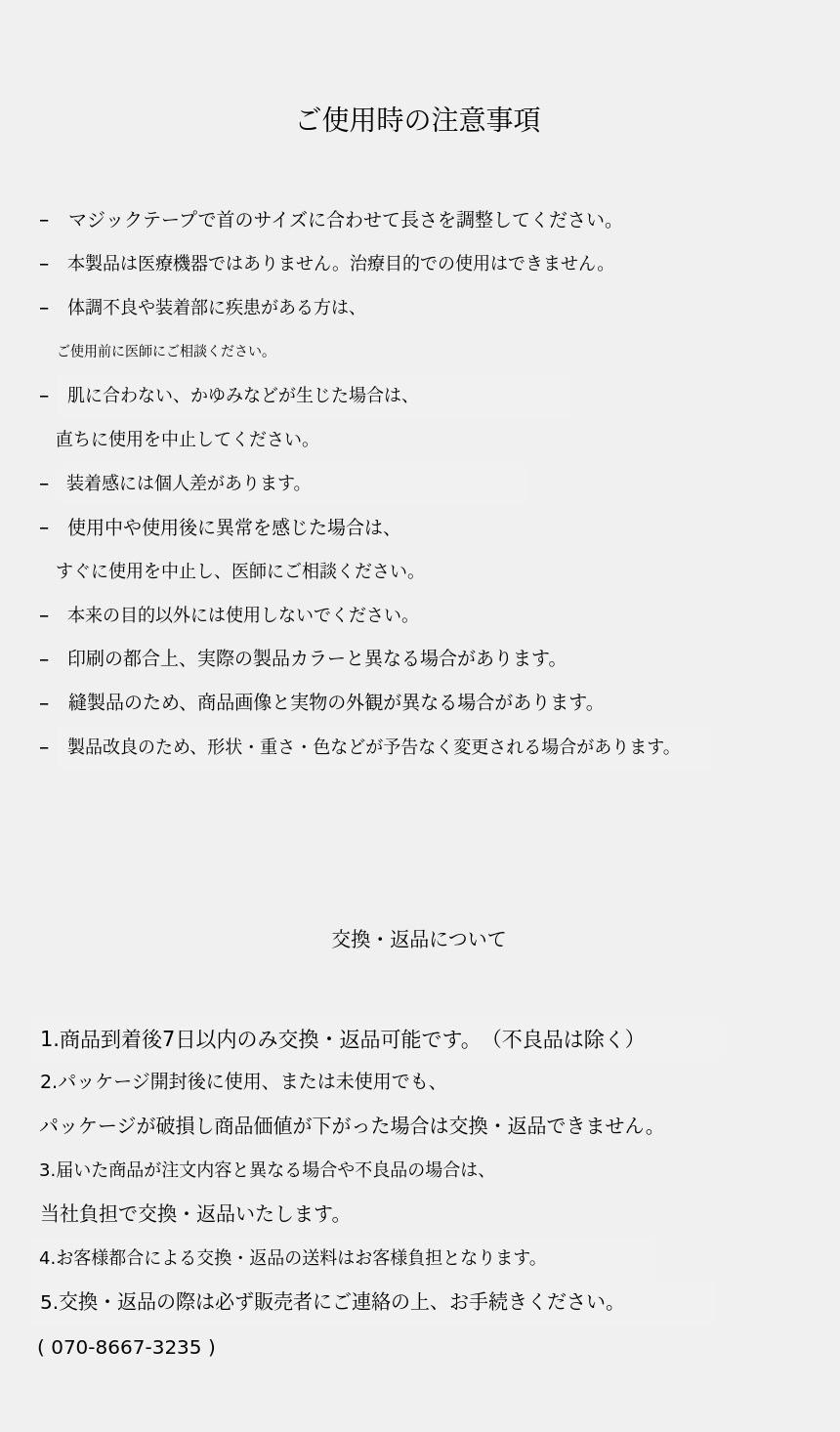 ご使用時の注意事項

– マジックテープで首のサイズに合わせて長さを調整してください。

– 本製品は医療機器ではありません。治療目的での使用はできません。

– 体調不良や装着部に疾患がある方は、
ご使用前に医師にご相談ください。

– 肌に合わない、かゆみなどが生じた場合は、
直ちに使用を中止してください。

– 装着感には個人差があります。

– 使用中や使用後に異常を感じた場合は、
すぐに使用を中止し、医師にご相談ください。

– 本来の目的以外には使用しないでください。

– 印刷の都合上、実際の製品カラーと異なる場合があります。

– 縫製品のため、商品画像と実物の外観が異なる場合があります。

– 製品改良のため、形状・重さ・色などが予告なく変更される場合があります。

交換・返品について

1.商品到着後7日以内のみ交換・返品可能です。（不良品は除く）

2.パッケージ開封後に使用、または未使用でも、
パッケージが破損し商品価値が下がった場合は交換・返品できません。

3.届いた商品が注文内容と異なる場合や不良品の場合は、
当社負担で交換・返品いたします。

4.お客様都合による交換・返品の送料はお客様負担となります。

5.交換・返品の際は必ず販売者にご連絡の上、お手続きください。
( 070-8667-3235 )